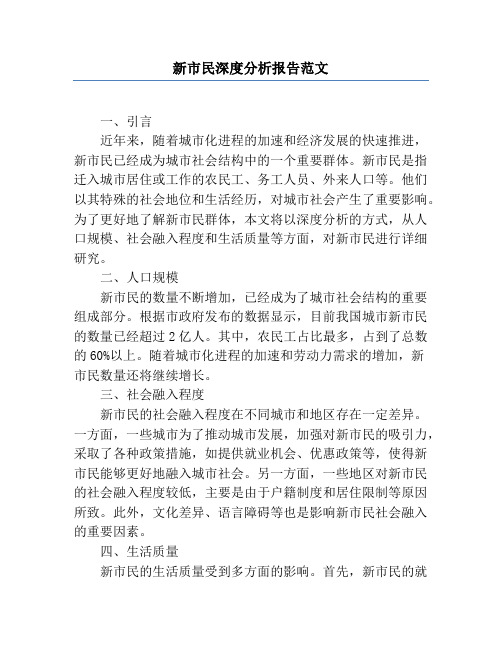 新市民深度分析报告范文

一、引言

近年来，随着城市化进程的加速和经济发展的快速推进，新市民已经成为城市社会结构中的一个重要群体。新市民是指迁入城市居住或工作的农民工、务工人员、外来人口等。他们以其特殊的社会地位和生活经历，对城市社会产生了重要影响。为了更好地了解新市民群体，本文将以深度分析的方式，从人口规模、社会融入程度和生活质量等方面，对新市民进行详细研究。

二、人口规模

新市民的数量不断增加，已经成为了城市社会结构的重要组成部分。根据市政府发布的数据显示，目前我国城市新市民的数量已经超过 2 亿人。其中，农民工占比最多，占到了总数的 60%以上。随着城市化进程的加速和劳动力需求的增加，新市民数量还将继续增长。

三、社会融入程度

新市民的社会融入程度在不同城市和地区存在一定差异。一方面，一些城市为了推动城市发展，加强对新市民的吸引力，采取了各种政策措施，如提供就业机会、优惠政策等，使得新市民能够更好地融入城市社会。另一方面，一些地区对新市民的社会融入程度较低，主要是由于户籍制度和居住限制等原因所致。此外，文化差异、语言障碍等也是影响新市民社会融入的重要因素。

四、生活质量

新市民的生活质量受到多方面的影响。首先，新市民的就